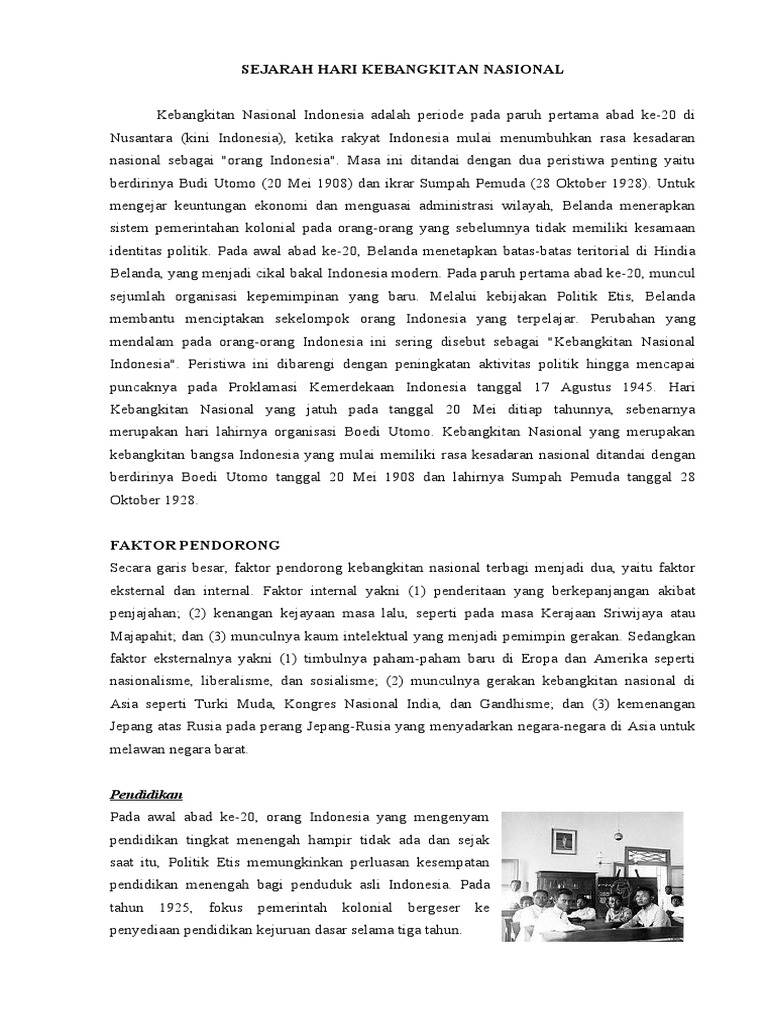 SEJARAH HARI KEBANGKITAN NASIONAL

Kebangkitan Nasional Indonesia adalah periode pada paruh pertama abad ke-20 di Nusantara (kini Indonesia), ketika rakyat Indonesia mulai menumbuhkan rasa kesadaran nasional sebagai "orang Indonesia". Masa ini ditandai dengan dua peristiwa penting yaitu berdirinya Budi Utomo (20 Mei 1908) dan ikrar Sumpah Pemuda (28 Oktober 1928). Untuk mengejar keuntungan ekonomi dan menguasai administrasi wilayah, Belanda menerapkan sistem pemerintahan kolonial pada orang-orang yang sebelumnya tidak memiliki kesamaan identitas politik. Pada awal abad ke-20, Belanda menetapkan batas-batas teritorial di Hindia Belanda, yang menjadi cikal bakal Indonesia modern. Pada paruh pertama abad ke-20, muncul sejumlah organisasi kepemimpinan yang baru. Melalui kebijakan Politik Etis, Belanda membantu menciptakan sekelompok orang Indonesia yang terpelajar. Perubahan yang mendalam pada orang-orang Indonesia ini sering disebut sebagai "Kebangkitan Nasional Indonesia". Peristiwa ini dibarengi dengan peningkatan aktivitas politik hingga mencapai puncaknya pada Proklamasi Kemerdekaan Indonesia tanggal 17 Agustus 1945. Hari Kebangkitan Nasional yang jatuh pada tanggal 20 Mei ditiap tahunnya, sebenarnya merupakan hari lahirnya organisasi Boedi Utomo. Kebangkitan Nasional yang merupakan kebangkitan bangsa Indonesia yang mulai memiliki rasa kesadaran nasional ditandai dengan berdirinya Boedi Utomo tanggal 20 Mei 1908 dan lahirnya Sumpah Pemuda tanggal 28 Oktober 1928.

FAKTOR PENDORONG
Secara garis besar, faktor pendorong kebangkitan nasional terbagi menjadi dua, yaitu faktor eksternal dan internal. Faktor internal yakni (1) penderitaan yang berkepanjangan akibat penjajahan; (2) kenangan kejayaan masa lalu, seperti pada masa Kerajaan Sriwijaya atau Majapahit; dan (3) munculnya kaum intelektual yang menjadi pemimpin gerakan. Sedangkan faktor eksternalnya yakni (1) timbulnya paham-paham baru di Eropa dan Amerika seperti nasionalisme, liberalisme, dan sosialisme; (2) munculnya gerakan kebangkitan nasional di Asia seperti Turki Muda, Kongres Nasional India, dan Gandhisme; dan (3) kemenangan Jepang atas Rusia pada perang Jepang-Rusia yang menyadarkan negara-negara di Asia untuk melawan negara barat.

Pendidikan
Pada awal abad ke-20, orang Indonesia yang mengenyam pendidikan tingkat menengah hampir tidak ada dan sejak saat itu, Politik Etis memungkinkan perluasan kesempatan pendidikan menengah bagi penduduk asli Indonesia. Pada tahun 1925, fokus pemerintah kolonial bergeser ke penyediaan pendidikan kejuruan dasar selama tiga tahun.